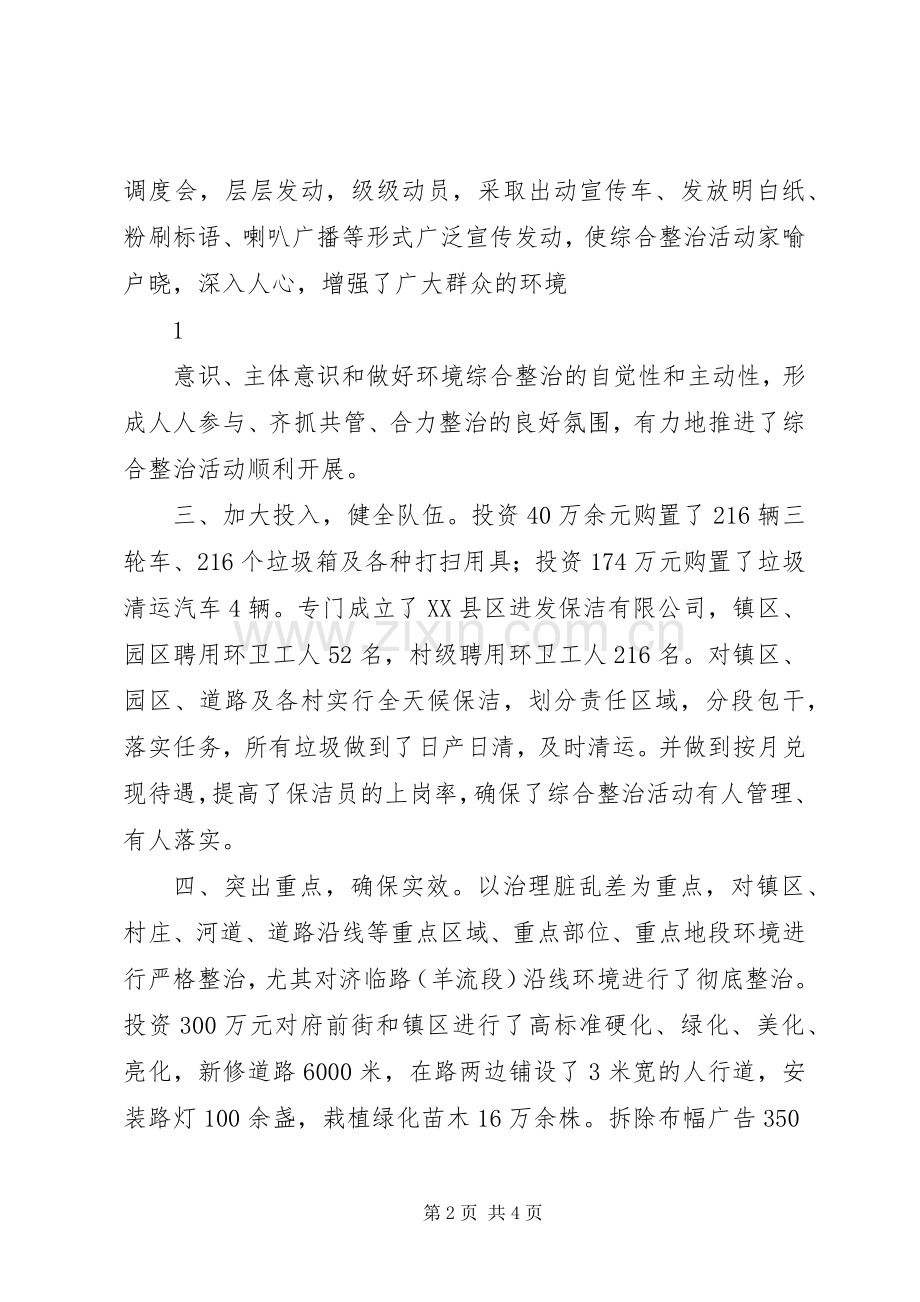 调度会，层层发动，级级动员，采取出动宣传车、发放明白纸、粉刷标语、喇叭广播等形式广泛宣传发动，使综合整治活动家喻户晓，深入人心，增强了广大群众的环境

1

意识、主体意识和做好环境综合整治的自觉性和主动性，形成人人参与、齐抓共管、合力整治的良好氛围，有力地推进了综合整治活动顺利开展。

三、加大投入，健全队伍。投资40万余元购置了216辆三轮车、216个垃圾箱及各种打扫用具；投资174万元购置了垃圾清运汽车4辆。专门成立了XX县区进发保洁有限公司，镇区、园区聘用环卫工人52名，村级聘用环卫工人216名。对镇区、园区、道路及各村实行全天候保洁，划分责任区域，分段包干，落实任务，所有垃圾做到了日产日清，及时清运。并做到按月兑现待遇，提高了保洁员的上岗率，确保了综合整治活动有人管理、有人落实。

四、突出重点，确保实效。以治理脏乱差为重点，对镇区、村庄、河道、道路沿线等重点区域、重点部位、重点地段环境进行严格整治，尤其对济临路（羊流段）沿线环境进行了彻底整治。投资300万元对府前街和镇区进行了高标准硬化、绿化、美化、亮化，新修道路6000米，在路两边铺设了3米宽的人行道，安装路灯100余盏，栽植绿化苗木16万余株。拆除布幅广告350

第2页 共4页

www.zixin.com.cn